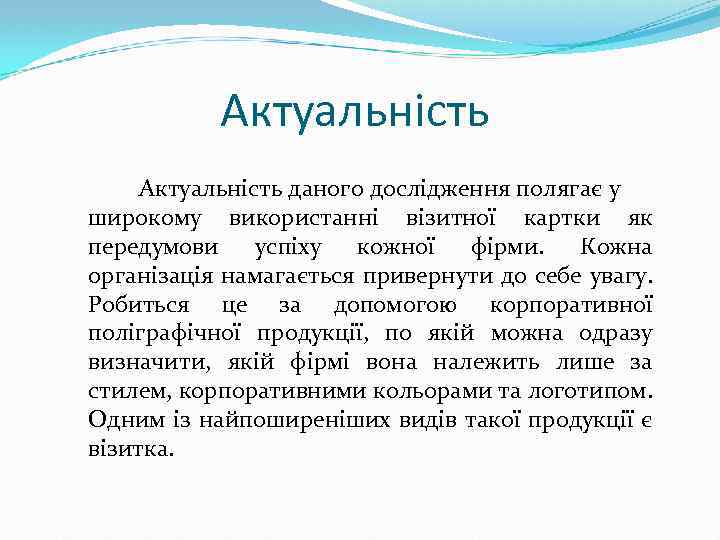 Актуальність

Актуальність даного дослідження полягає у широкому використанні візитної картки як передумови успіху кожної фірми. Кожна організація намагається привернути до себе увагу. Робиться це за допомогою корпоративної поліграфічної продукції, по якій можна одразу визначити, якій фірмі вона належить лише за стилем, корпоративними кольорами та логотипом. Одним із найпоширеніших видів такої продукції є візитка.